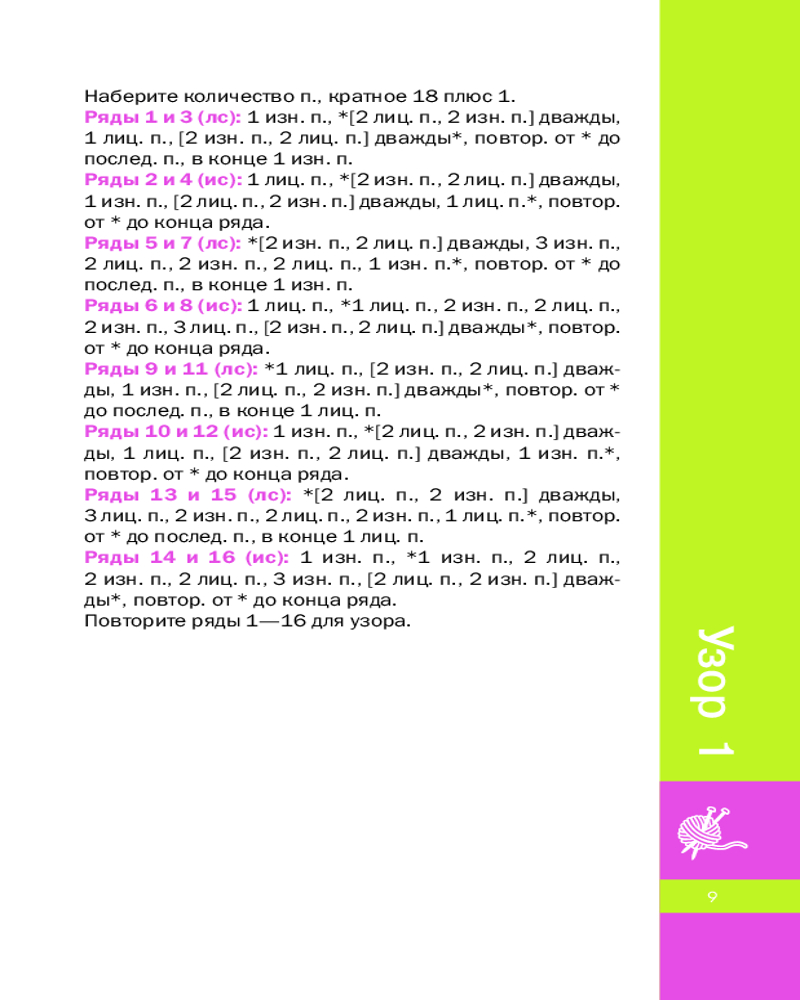 Наберите количество п., кратное 18 плюс 1.
Ряды 1 и 3 (лс): 1 изн. п., *[2 лиц. п., 2 изн. п.] дважды, 1 лиц. п., [2 изн. п., 2 лиц. п.] дважды*, повтор. от * до послед. п., в конце 1 изн. п.
Ряды 2 и 4 (ис): 1 лиц. п., *[2 изн. п., 2 лиц. п.] дважды, 1 изн. п., [2 лиц. п., 2 изн. п.] дважды, 1 лиц. п.*, повтор. от * до конца ряда.
Ряды 5 и 7 (лс): *[2 изн. п., 2 лиц. п.] дважды, 3 изн. п., 2 лиц. п., 2 изн. п., 2 лиц. п., 1 изн. п.*, повтор. от * до послед. п., в конце 1 изн. п.
Ряды 6 и 8 (ис): 1 лиц. п., *1 лиц. п., 2 изн. п., 2 лиц. п., 2 изн. п., 3 лиц. п., [2 изн. п., 2 лиц. п.] дважды*, повтор. от * до конца ряда.
Ряды 9 и 11 (лс): *1 лиц. п., [2 изн. п., 2 лиц. п.] дважды, 1 изн. п., [2 лиц. п., 2 изн. п.] дважды*, повтор. от * до послед. п., в конце 1 лиц. п.
Ряды 10 и 12 (ис): 1 изн. п., *[2 лиц. п., 2 изн. п.] дважды, 1 лиц. п., [2 изн. п., 2 лиц. п.] дважды, 1 изн. п.*, повтор. от * до конца ряда.
Ряды 13 и 15 (лс): *[2 лиц. п., 2 изн. п.] дважды, 3 лиц. п., 2 изн. п., 2 лиц. п., 2 изн. п., 1 лиц. п.*, повтор. от * до послед. п., в конце 1 лиц. п.
Ряды 14 и 16 (ис): 1 изн. п., *1 изн. п., 2 лиц. п., 2 изн. п., 2 лиц. п., 3 изн. п., [2 лиц. п., 2 изн. п.] дважды*, повтор. от * до конца ряда.
Повторите ряды 1—16 для узора.

Узор 1

9